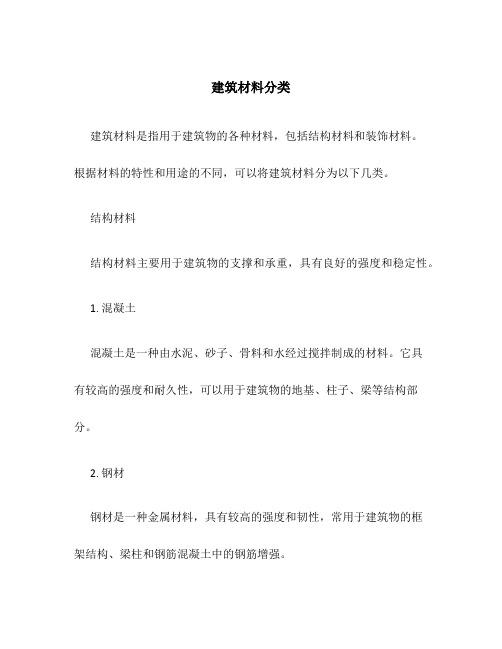 建筑材料分类

建筑材料是指用于建筑物的各种材料，包括结构材料和装饰材料。根据材料的特性和用途的不同，可以将建筑材料分为以下几类。

结构材料

结构材料主要用于建筑物的支撑和承重，具有良好的强度和稳定性。

1. 混凝土

混凝土是一种由水泥、砂子、骨料和水经过搅拌制成的材料。它具有较高的强度和耐久性，可以用于建筑物的地基、柱子、梁等结构部分。

2. 钢材

钢材是一种金属材料，具有较高的强度和韧性，常用于建筑物的框架结构、梁柱和钢筋混凝土中的钢筋增强。